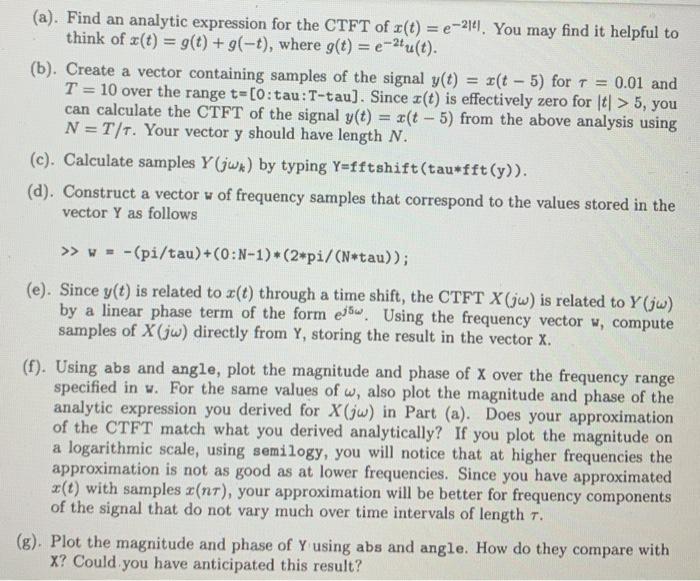 (a). Find an analytic expression for the CTFT of $x(t) = e^{-2|t|}$. You may find it helpful to think of $x(t) = g(t) + g(-t)$, where $g(t) = e^{-2t}u(t)$.

(b). Create a vector containing samples of the signal $y(t) = x(t-5)$ for $\tau = 0.01$ and $T = 10$ over the range t=[0:tau:T-tau]. Since $x(t)$ is effectively zero for $|t| > 5$, you can calculate the CTFT of the signal $y(t) = x(t-5)$ from the above analysis using $N = T/\tau$. Your vector y should have length $N$.

(c). Calculate samples $Y(j\omega_k)$ by typing Y=fftshift(tau*fft(y)).

(d). Construct a vector w of frequency samples that correspond to the values stored in the vector Y as follows

>> w = -(pi/tau)+(0:N-1)*(2*pi/(N*tau));

(e). Since $y(t)$ is related to $x(t)$ through a time shift, the CTFT $X(j\omega)$ is related to $Y(j\omega)$ by a linear phase term of the form $e^{j5\omega}$. Using the frequency vector w, compute samples of $X(j\omega)$ directly from Y, storing the result in the vector X.

(f). Using abs and angle, plot the magnitude and phase of X over the frequency range specified in w. For the same values of $\omega$, also plot the magnitude and phase of the analytic expression you derived for $X(j\omega)$ in Part (a). Does your approximation of the CTFT match what you derived analytically? If you plot the magnitude on a logarithmic scale, using semilogy, you will notice that at higher frequencies the approximation is not as good as at lower frequencies. Since you have approximated $x(t)$ with samples $x(n\tau)$, your approximation will be better for frequency components of the signal that do not vary much over time intervals of length $\tau$.

(g). Plot the magnitude and phase of Y using abs and angle. How do they compare with X? Could you have anticipated this result?